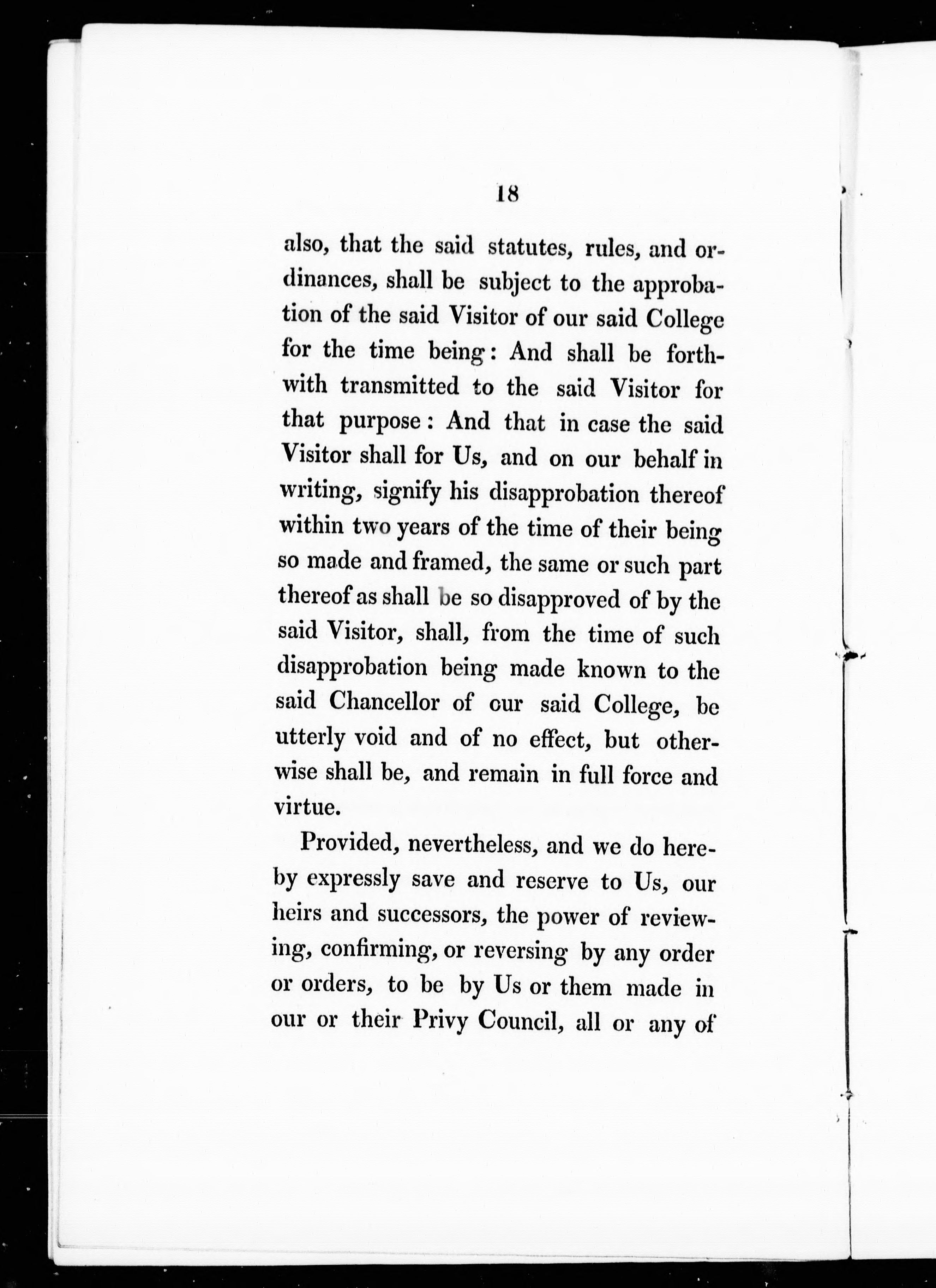 18

also, that the said statutes, rules, and ordinances, shall be subject to the approbation of the said Visitor of our said College for the time being: And shall be forthwith transmitted to the said Visitor for that purpose: And that in case the said Visitor shall for Us, and on our behalf in writing, signify his disapprobation thereof within two years of the time of their being so made and framed, the same or such part thereof as shall be so disapproved of by the said Visitor, shall, from the time of such disapprobation being made known to the said Chancellor of our said College, be utterly void and of no effect, but otherwise shall be, and remain in full force and virtue.

Provided, nevertheless, and we do hereby expressly save and reserve to Us, our heirs and successors, the power of reviewing, confirming, or reversing by any order or orders, to be by Us or them made in our or their Privy Council, all or any of